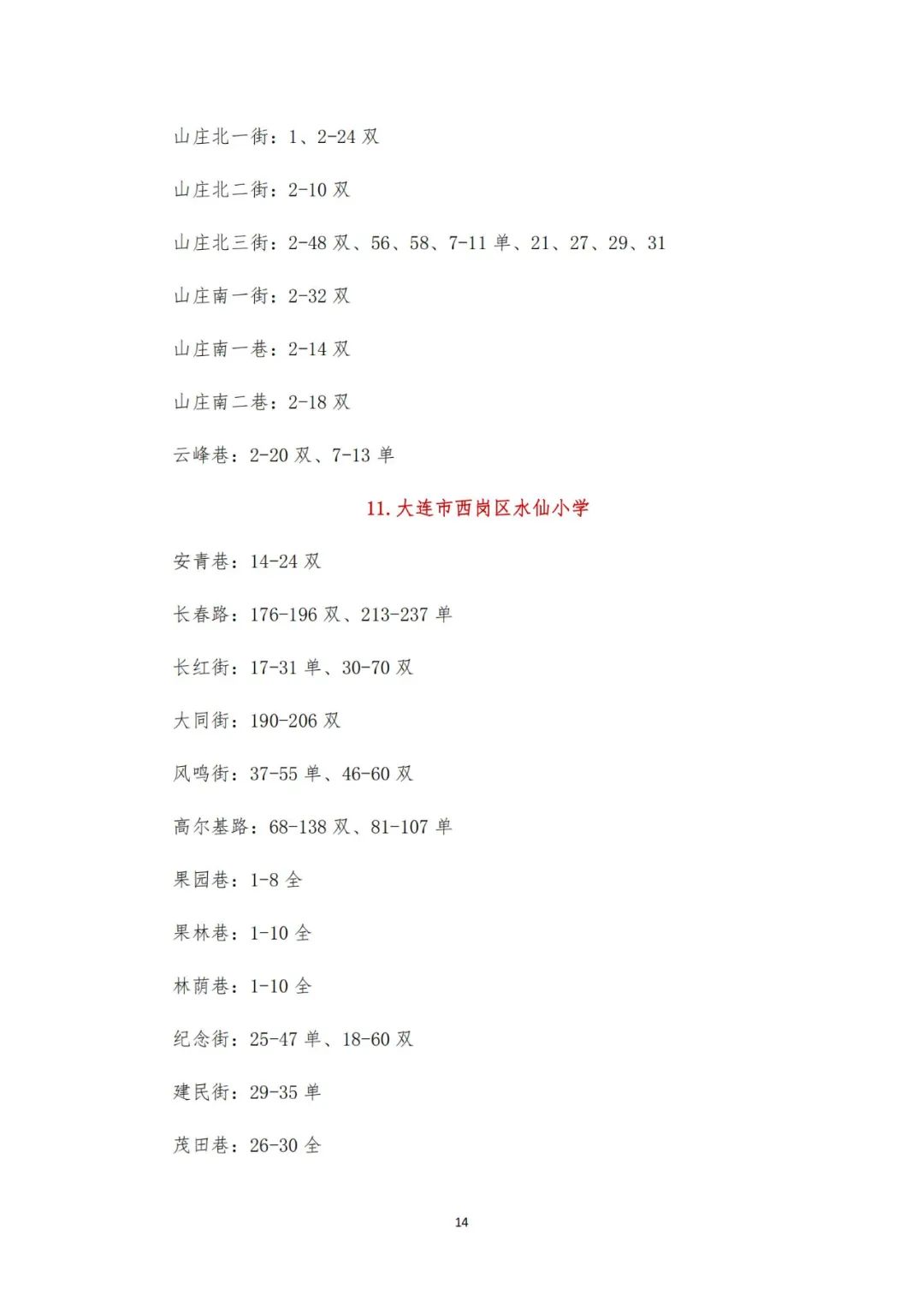 山庄北一街：1、2-24 双

山庄北二街：2-10 双

山庄北三街：2-48 双、56、58、7-11 单、21、27、29、31

山庄南一街：2-32 双

山庄南一巷：2-14 双

山庄南二巷：2-18 双

云峰巷：2-20 双、7-13 单

11. 大连市西岗区水仙小学

安青巷：14-24 双

长春路：176-196 双、213-237 单

长红街：17-31 单、30-70 双

大同街：190-206 双

风鸣街：37-55 单、46-60 双

高尔基路：68-138 双、81-107 单

果园巷：1-8 全

果林巷：1-10 全

林荫巷：1-10 全

纪念街：25-47 单、18-60 双

建民街：29-35 单

茂田巷：26-30 全

14